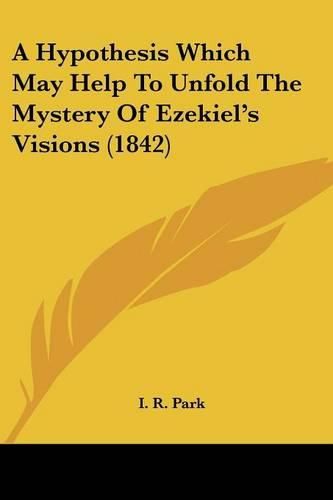 A Hypothesis Which May Help To Unfold The Mystery Of Ezekiel's Visions (1842)

I. R. Park